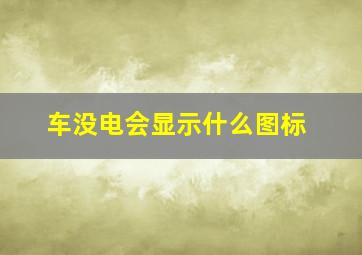 车没电会显示什么图标